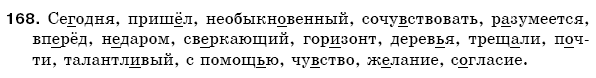 168. Сегодня, пришёл, необыкновенный, сочувствовать, разумеется, вперёд, недаром, сверкающий, горизонт, деревья, трещали, почти, талантливый, с помощью, чувство, желание, согласие.